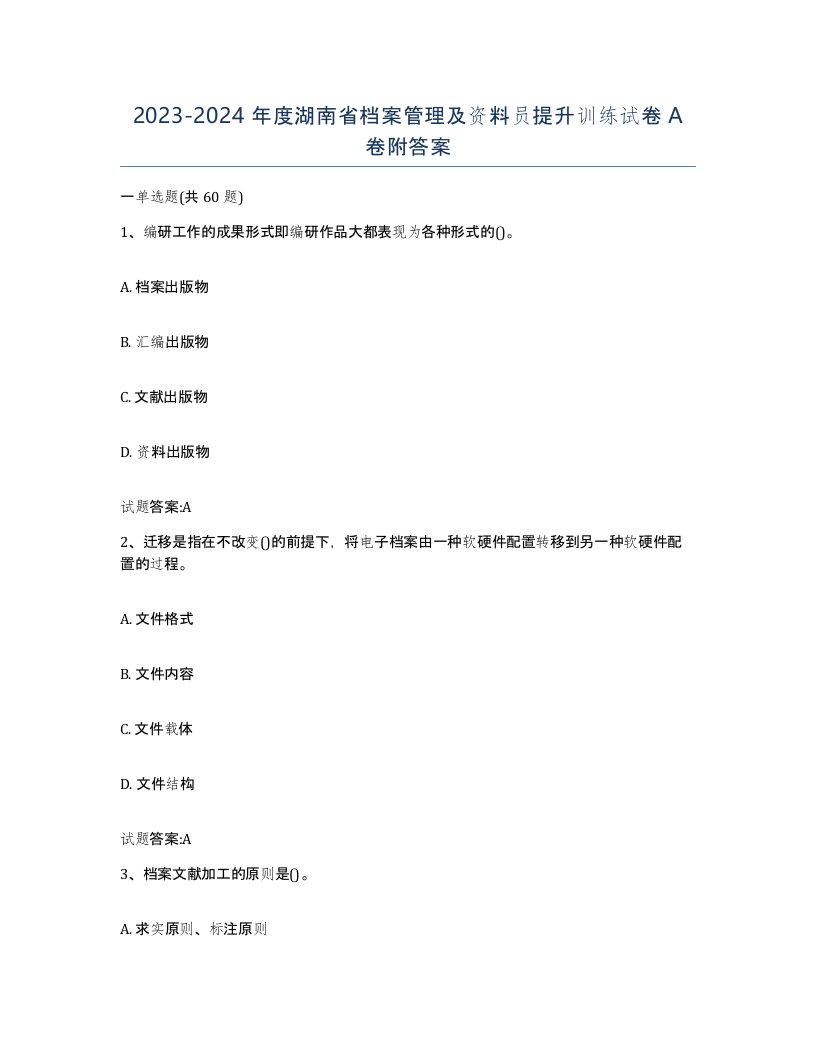 2023-2024 年度湖南省档案管理及资料员提升训练试卷 A 卷附答案

一单选题(共 60 题)

1、编研工作的成果形式即编研作品大都表现为各种形式的()。

A. 档案出版物

B. 汇编出版物

C. 文献出版物

D. 资料出版物

试题答案:A

2、迁移是指在不改变()的前提下，将电子档案由一种软硬件配置转移到另一种软硬件配置的过程。

A. 文件格式

B. 文件内容

C. 文件载体

D. 文件结构

试题答案:A

3、档案文献加工的原则是()。

A. 求实原则、标注原则